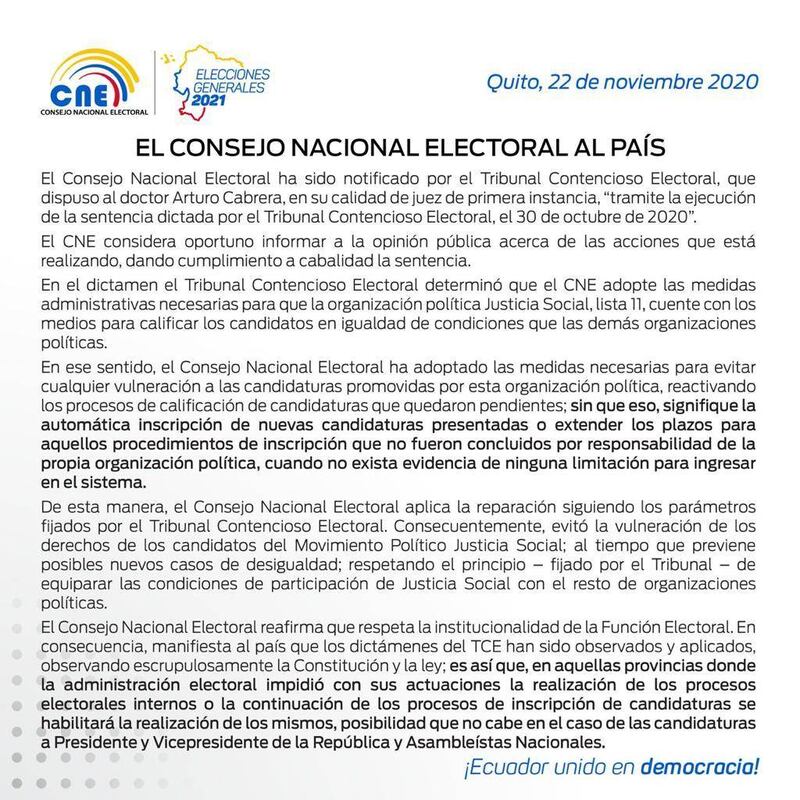 CNE
CONSEJO NACIONAL ELECTORAL

ELECCIONES GENERALES 2021

Quito, 22 de noviembre 2020

EL CONSEJO NACIONAL ELECTORAL AL PAÍS

El Consejo Nacional Electoral ha sido notificado por el Tribunal Contencioso Electoral, que dispuso al doctor Arturo Cabrera, en su calidad de juez de primera instancia, "tramite la ejecución de la sentencia dictada por el Tribunal Contencioso Electoral, el 30 de octubre de 2020".

El CNE considera oportuno informar a la opinión pública acerca de las acciones que está realizando, dando cumplimiento a cabalidad la sentencia.

En el dictamen el Tribunal Contencioso Electoral determinó que el CNE adopte las medidas administrativas necesarias para que la organización política Justicia Social, lista 11, cuente con los medios para calificar los candidatos en igualdad de condiciones que las demás organizaciones políticas.

En ese sentido, el Consejo Nacional Electoral ha adoptado las medidas necesarias para evitar cualquier vulneración a las candidaturas promovidas por esta organización política, reactivando los procesos de calificación de candidaturas que quedaron pendientes; sin que eso, signifique la automática inscripción de nuevas candidaturas presentadas o extender los plazos para aquellos procedimientos de inscripción que no fueron concluidos por responsabilidad de la propia organización política, cuando no exista evidencia de ninguna limitación para ingresar en el sistema.

De esta manera, el Consejo Nacional Electoral aplica la reparación siguiendo los parámetros fijados por el Tribunal Contencioso Electoral. Consecuentemente, evitó la vulneración de los derechos de los candidatos del Movimiento Político Justicia Social; al tiempo que previene posibles nuevos casos de desigualdad; respetando el principio – fijado por el Tribunal – de equiparar las condiciones de participación de Justicia Social con el resto de organizaciones políticas.

El Consejo Nacional Electoral reafirma que respeta la institucionalidad de la Función Electoral. En consecuencia, manifiesta al país que los dictámenes del TCE han sido observados y aplicados, observando escrupulosamente la Constitución y la ley; es así que, en aquellas provincias donde la administración electoral impidió con sus actuaciones la realización de los procesos electorales internos o la continuación de los procesos de inscripción de candidaturas se habilitará la realización de los mismos, posibilidad que no cabe en el caso de las candidaturas a Presidente y Vicepresidente de la República y Asambleístas Nacionales.

¡Ecuador unido en democracia!